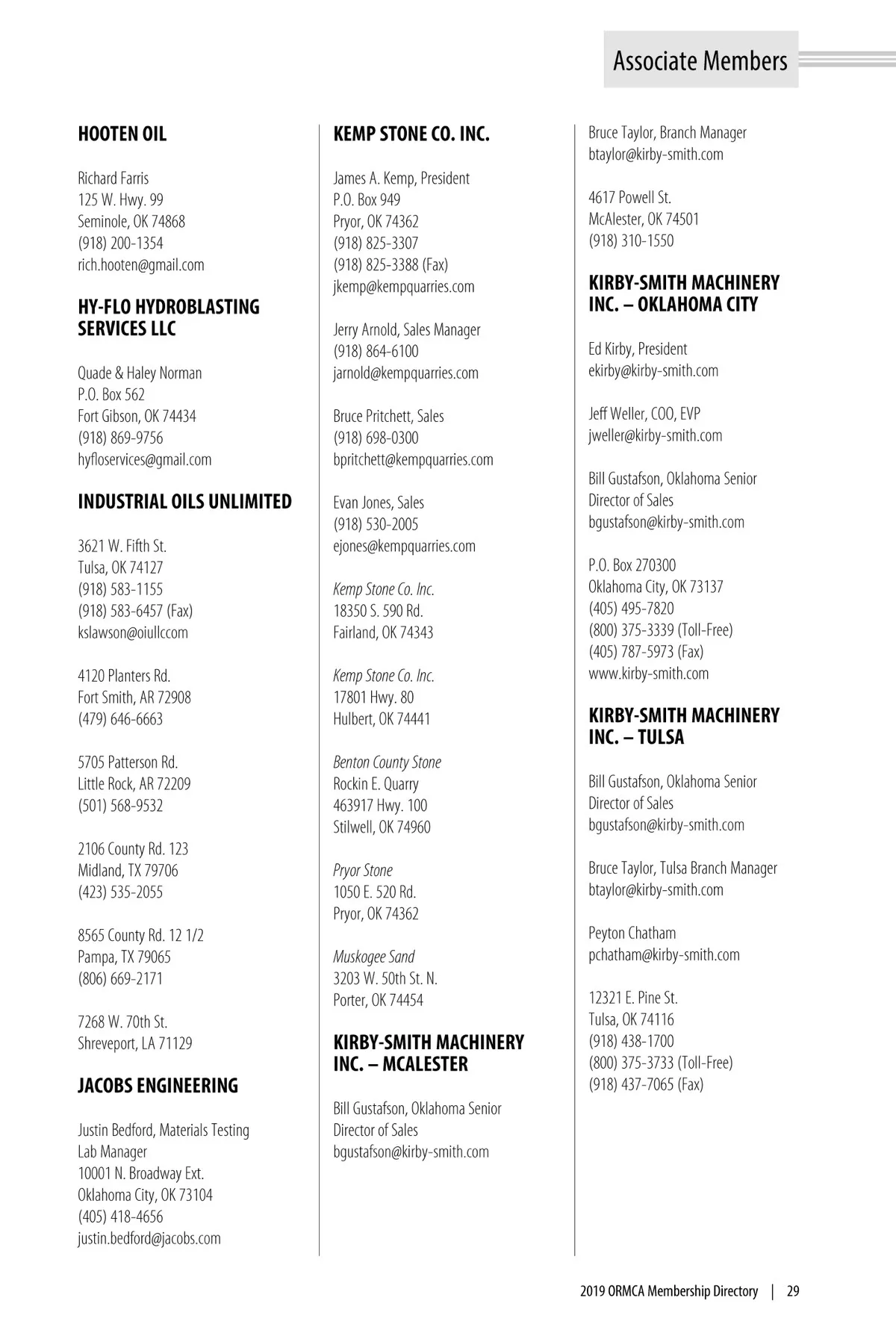 Associate Members

HOOTEN OIL

Richard Farris
125 W. Hwy. 99
Seminole, OK 74868
(918) 200-1354
rich.hooten@gmail.com

HY-FLO HYDROBLASTING SERVICES LLC

Quade & Haley Norman
P.O. Box 562
Fort Gibson, OK 74434
(918) 869-9756
hyfloservices@gmail.com

INDUSTRIAL OILS UNLIMITED

3621 W. Fifth St.
Tulsa, OK 74127
(918) 583-1155
(918) 583-6457 (Fax)
kslawson@oiullccom

4120 Planters Rd.
Fort Smith, AR 72908
(479) 646-6663

5705 Patterson Rd.
Little Rock, AR 72209
(501) 568-9532

2106 County Rd. 123
Midland, TX 79706
(423) 535-2055

8565 County Rd. 12 1/2
Pampa, TX 79065
(806) 669-2171

7268 W. 70th St.
Shreveport, LA 71129

JACOBS ENGINEERING

Justin Bedford, Materials Testing Lab Manager
10001 N. Broadway Ext.
Oklahoma City, OK 73104
(405) 418-4656
justin.bedford@jacobs.com

KEMP STONE CO. INC.

James A. Kemp, President
P.O. Box 949
Pryor, OK 74362
(918) 825-3307
(918) 825-3388 (Fax)
jkemp@kempquarries.com

Jerry Arnold, Sales Manager
(918) 864-6100
jarnold@kempquarries.com

Bruce Pritchett, Sales
(918) 698-0300
bpritchett@kempquarries.com

Evan Jones, Sales
(918) 530-2005
ejones@kempquarries.com

Kemp Stone Co. Inc.
18350 S. 590 Rd.
Fairland, OK 74343

Kemp Stone Co. Inc.
17801 Hwy. 80
Hulbert, OK 74441

Benton County Stone
Rockin E. Quarry
463917 Hwy. 100
Stilwell, OK 74960

Pryor Stone
1050 E. 520 Rd.
Pryor, OK 74362

Muskogee Sand
3203 W. 50th St. N.
Porter, OK 74454

KIRBY-SMITH MACHINERY INC. – MCALESTER

Bill Gustafson, Oklahoma Senior Director of Sales
bgustafson@kirby-smith.com

Bruce Taylor, Branch Manager
btaylor@kirby-smith.com

4617 Powell St.
McAlester, OK 74501
(918) 310-1550

KIRBY-SMITH MACHINERY INC. – OKLAHOMA CITY

Ed Kirby, President
ekirby@kirby-smith.com

Jeff Weller, COO, EVP
jweller@kirby-smith.com

Bill Gustafson, Oklahoma Senior Director of Sales
bgustafson@kirby-smith.com

P.O. Box 270300
Oklahoma City, OK 73137
(405) 495-7820
(800) 375-3339 (Toll-Free)
(405) 787-5973 (Fax)
www.kirby-smith.com

KIRBY-SMITH MACHINERY INC. – TULSA

Bill Gustafson, Oklahoma Senior Director of Sales
bgustafson@kirby-smith.com

Bruce Taylor, Tulsa Branch Manager
btaylor@kirby-smith.com

Peyton Chatham
pchatham@kirby-smith.com

12321 E. Pine St.
Tulsa, OK 74116
(918) 438-1700
(800) 375-3733 (Toll-Free)
(918) 437-7065 (Fax)

2019 ORMCA Membership Directory | 29